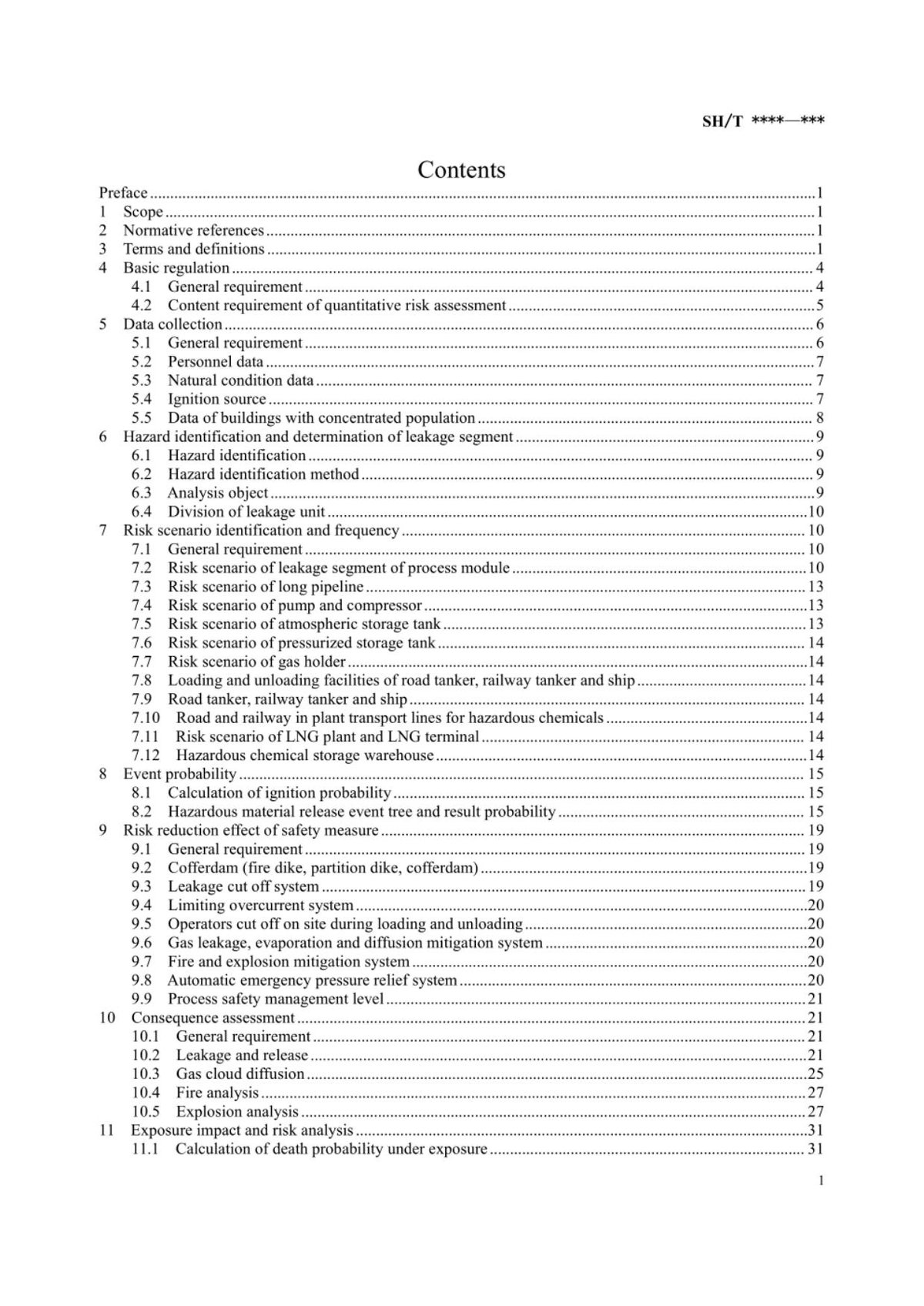 SH/T ****—***

Contents

Preface 1
1 Scope 1
2 Normative references 1
3 Terms and definitions 1
4 Basic regulation 4
4.1 General requirement 4
4.2 Content requirement of quantitative risk assessment 5
5 Data collection 6
5.1 General requirement 6
5.2 Personnel data 7
5.3 Natural condition data 7
5.4 Ignition source 7
5.5 Data of buildings with concentrated population 8
6 Hazard identification and determination of leakage segment 9
6.1 Hazard identification 9
6.2 Hazard identification method 9
6.3 Analysis object 9
6.4 Division of leakage unit 10
7 Risk scenario identification and frequency 10
7.1 General requirement 10
7.2 Risk scenario of leakage segment of process module 10
7.3 Risk scenario of long pipeline 13
7.4 Risk scenario of pump and compressor 13
7.5 Risk scenario of atmospheric storage tank 13
7.6 Risk scenario of pressurized storage tank 14
7.7 Risk scenario of gas holder 14
7.8 Loading and unloading facilities of road tanker, railway tanker and ship 14
7.9 Road tanker, railway tanker and ship 14
7.10 Road and railway in plant transport lines for hazardous chemicals 14
7.11 Risk scenario of LNG plant and LNG terminal 14
7.12 Hazardous chemical storage warehouse 14
8 Event probability 15
8.1 Calculation of ignition probability 15
8.2 Hazardous material release event tree and result probability 15
9 Risk reduction effect of safety measure 19
9.1 General requirement 19
9.2 Cofferdam (fire dike, partition dike, cofferdam) 19
9.3 Leakage cut off system 19
9.4 Limiting overcurrent system 20
9.5 Operators cut off on site during loading and unloading 20
9.6 Gas leakage, evaporation and diffusion mitigation system 20
9.7 Fire and explosion mitigation system 20
9.8 Automatic emergency pressure relief system 20
9.9 Process safety management level 21
10 Consequence assessment 21
10.1 General requirement 21
10.2 Leakage and release 21
10.3 Gas cloud diffusion 25
10.4 Fire analysis 27
10.5 Explosion analysis 27
11 Exposure impact and risk analysis 31
11.1 Calculation of death probability under exposure 31

1